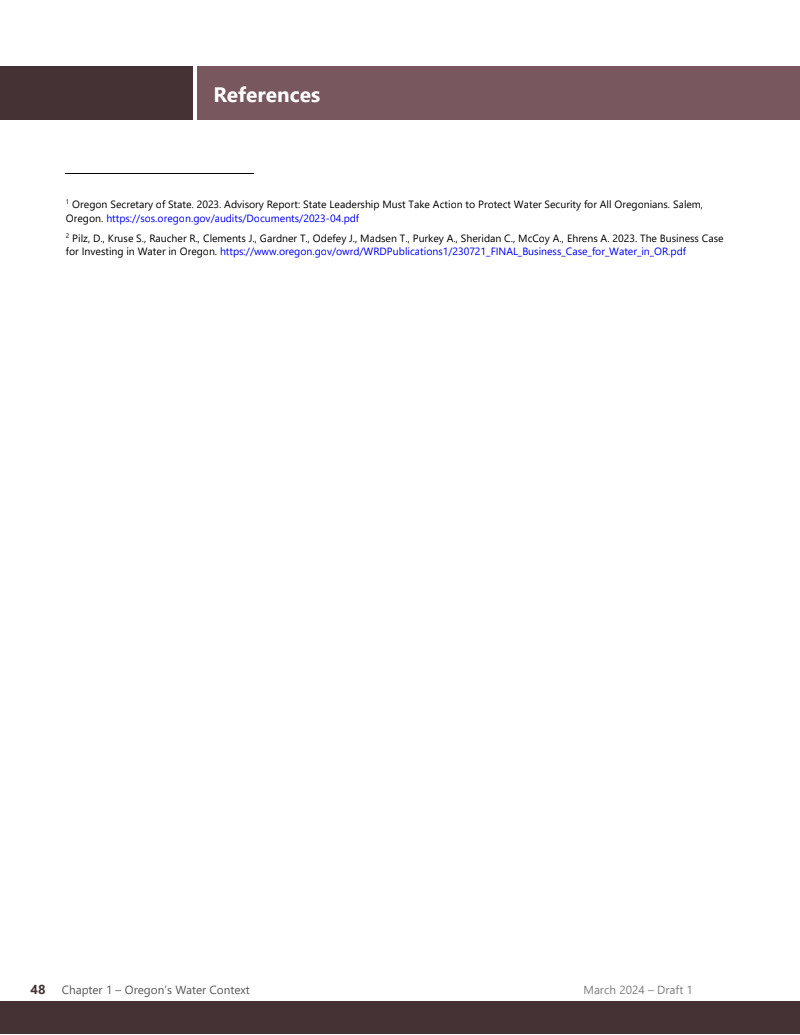 References

$^{1}$ Oregon Secretary of State. 2023. Advisory Report: State Leadership Must Take Action to Protect Water Security for All Oregonians. Salem, Oregon. https://sos.oregon.gov/audits/Documents/2023-04.pdf

$^{2}$ Pilz, D., Kruse S., Raucher R., Clements J., Gardner T., Odefey J., Madsen T., Purkey A., Sheridan C., McCoy A., Ehrens A. 2023. The Business Case for Investing in Water in Oregon. https://www.oregon.gov/owrd/WRDPublications1/230721_FINAL_Business_Case_for_Water_in_OR.pdf

48 Chapter 1 – Oregon's Water Context March 2024 – Draft 1